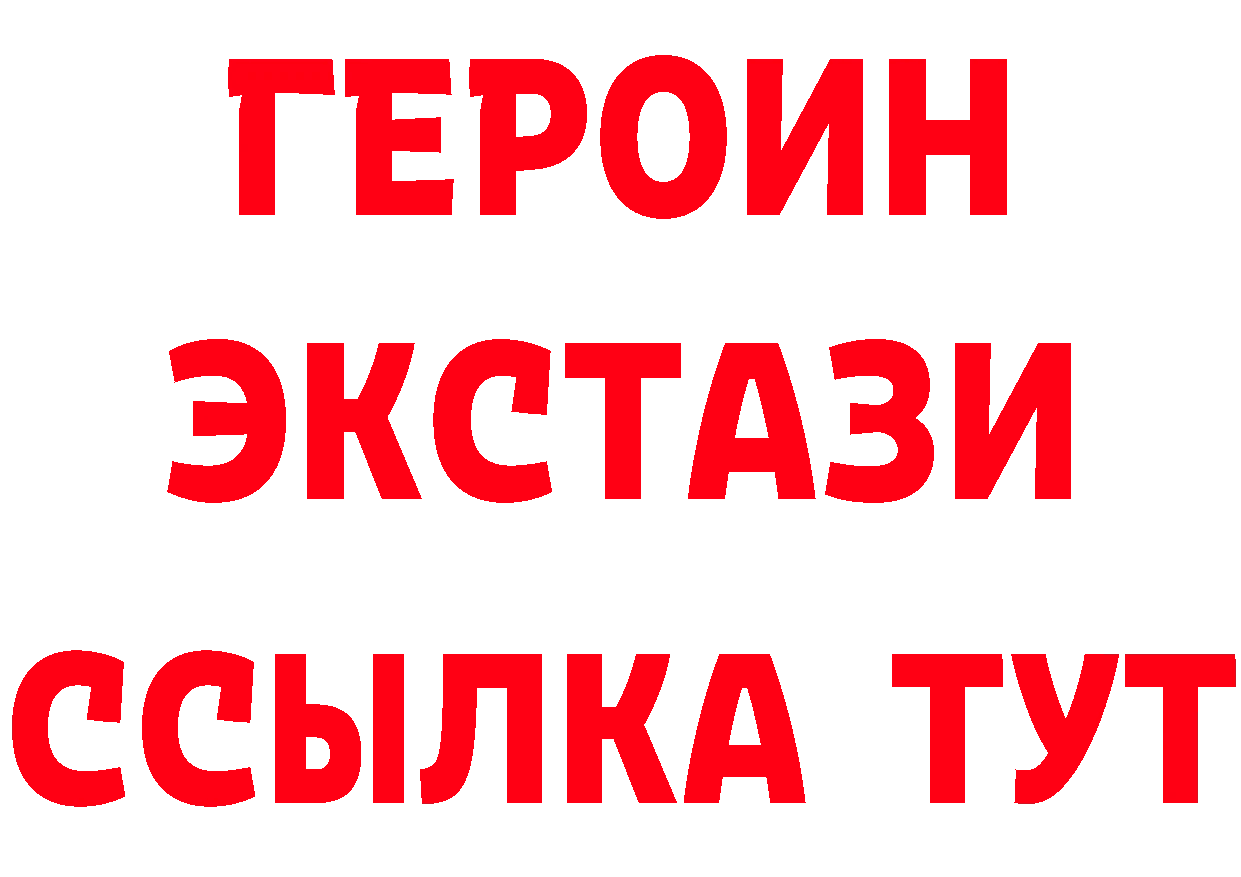 ГЕРОИН
ЭКСТАЗИ
ССЫЛКА ТУТ